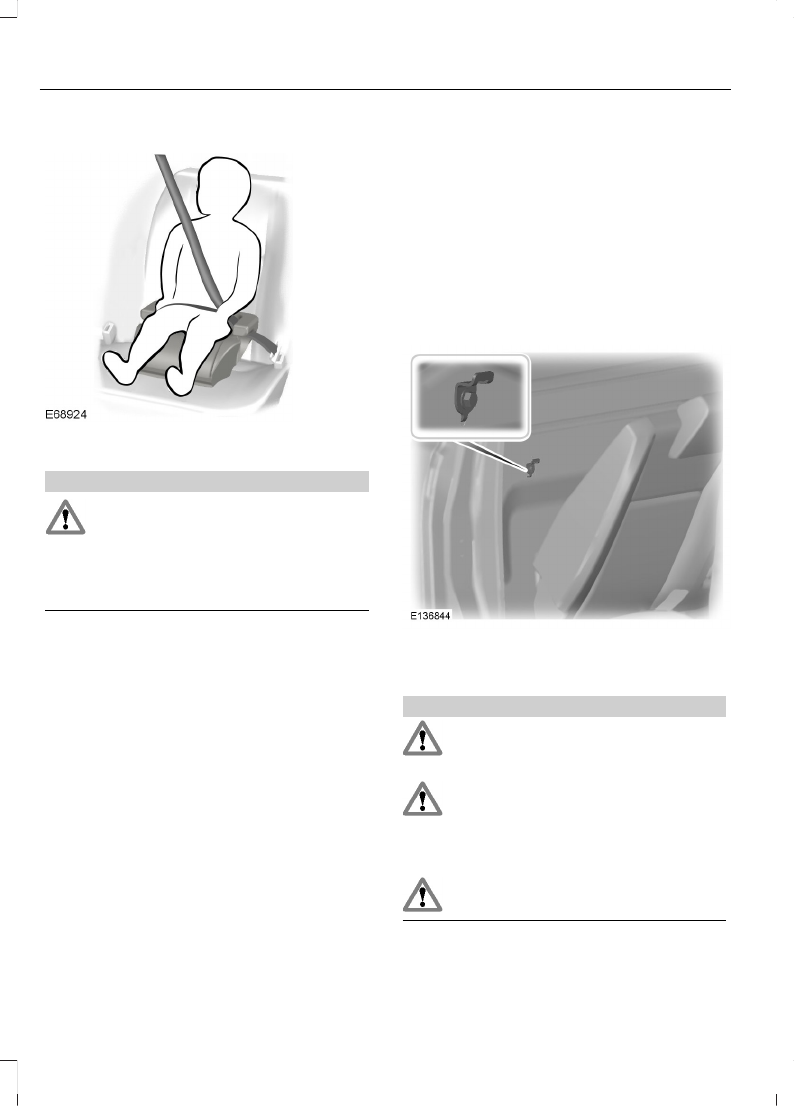 E68924

E136844